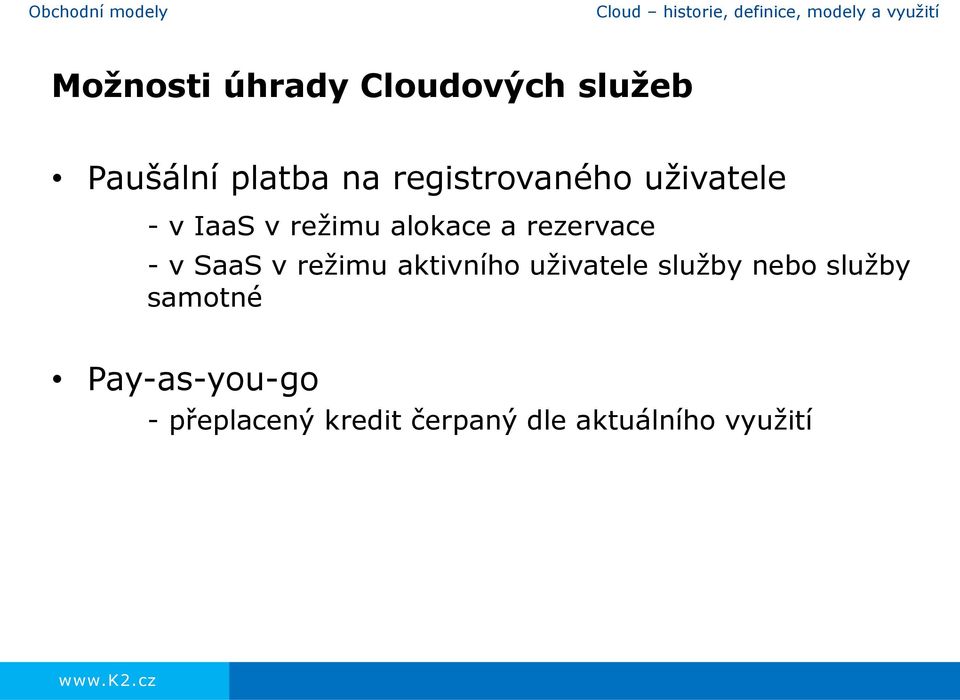 Obchodní modely

Cloud – historie, definice, modely a využití

Možnosti úhrady Cloudových služeb

• Paušální platba na registrovaného uživatele

- v IaaS v režimu alokace a rezervace

- v SaaS v režimu aktivního uživatele služby nebo služby samotné

• Pay-as-you-go

- přeplacený kredit čerpaný dle aktuálního využití

www.K2.cz